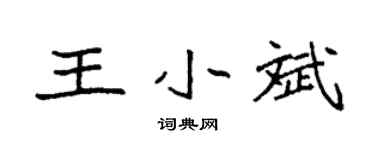 王小斌

词典网